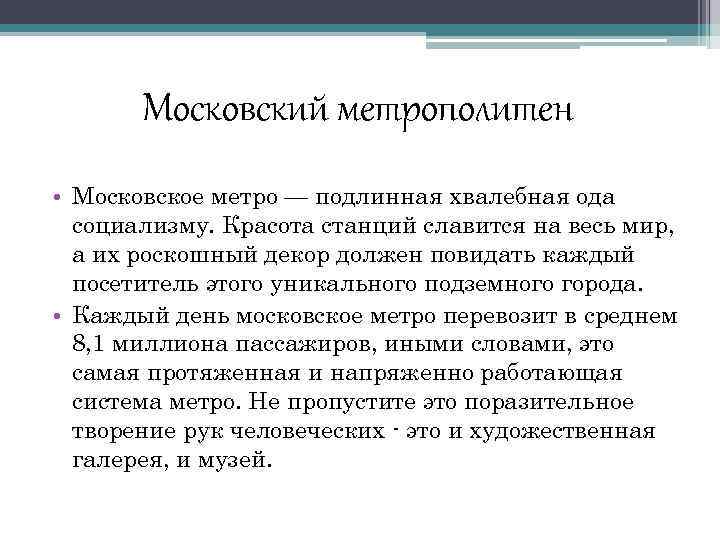 Московский метрополитен

• Московское метро — подлинная хвалебная ода социализму. Красота станций славится на весь мир, а их роскошный декор должен повидать каждый посетитель этого уникального подземного города.
• Каждый день московское метро перевозит в среднем 8,1 миллиона пассажиров, иными словами, это самая протяженная и напряженно работающая система метро. Не пропустите это поразительное творение рук человеческих - это и художественная галерея, и музей.